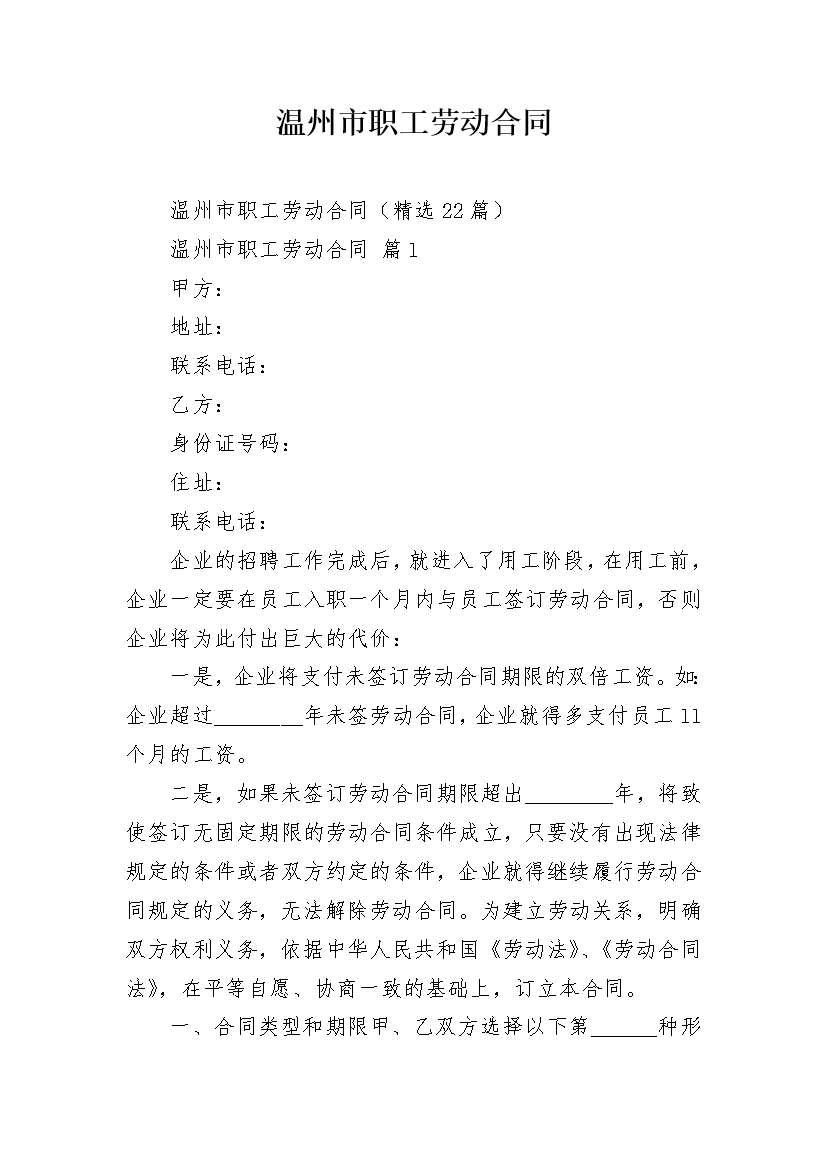 温州市职工劳动合同

温州市职工劳动合同（精选22篇）

温州市职工劳动合同 篇1

甲方：

地址：

联系电话：

乙方：

身份证号码：

住址：

联系电话：

企业的招聘工作完成后，就进入了用工阶段，在用工前，企业一定要在员工入职一个月内与员工签订劳动合同，否则企业将为此付出巨大的代价：

一是，企业将支付未签订劳动合同期限的双倍工资。如：企业超过________年未签劳动合同，企业就得多支付员工11个月的工资。

二是，如果未签订劳动合同期限超出________年，将致使签订无固定期限的劳动合同条件成立，只要没有出现法律规定的条件或者双方约定的条件，企业就得继续履行劳动合同规定的义务，无法解除劳动合同。为建立劳动关系，明确双方权利义务，依据中华人民共和国《劳动法》、《劳动合同法》，在平等自愿、协商一致的基础上，订立本合同。

一、合同类型和期限甲、乙双方选择以下第______种形